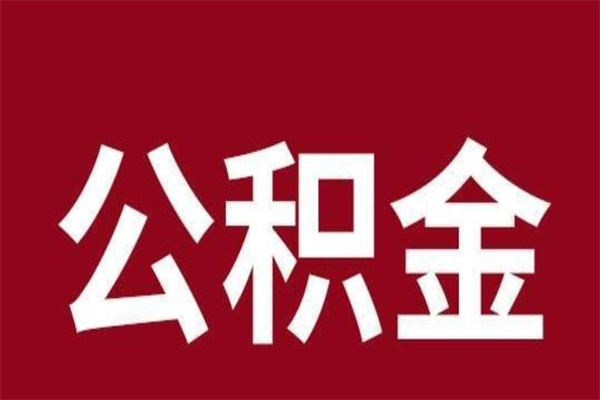 公积金